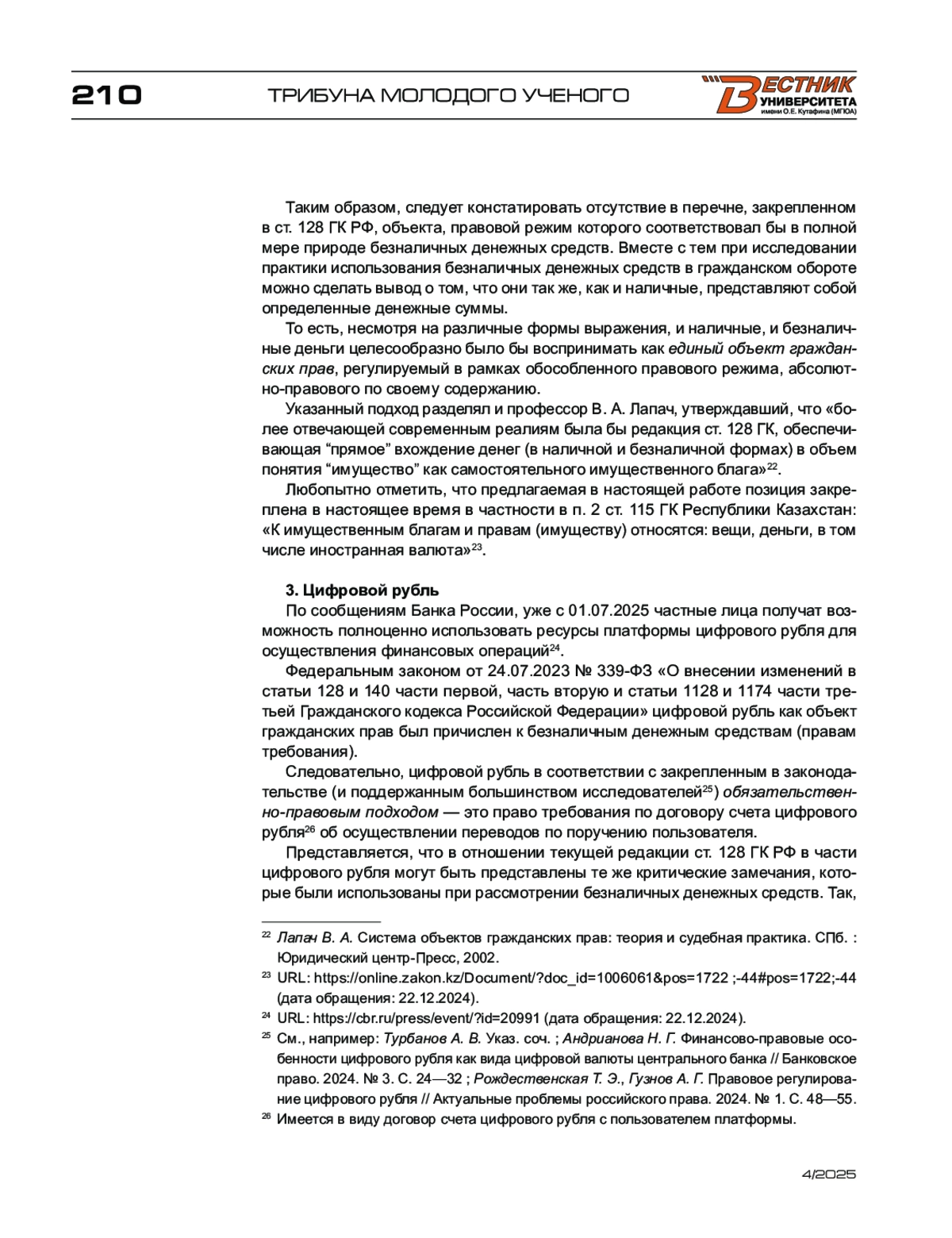 210

ТРИБУНА МОЛОДОГО УЧЕНОГО

ВЕСТНИК УНИВЕРСИТЕТА имени О.Е. Кутафина (МГЮА)

Таким образом, следует констатировать отсутствие в перечне, закрепленном в ст. 128 ГК РФ, объекта, правовой режим которого соответствовал бы в полной мере природе безналичных денежных средств. Вместе с тем при исследовании практики использования безналичных денежных средств в гражданском обороте можно сделать вывод о том, что они так же, как и наличные, представляют собой определенные денежные суммы.

То есть, несмотря на различные формы выражения, и наличные, и безналичные деньги целесообразно было бы воспринимать как единый объект гражданских прав, регулируемый в рамках обособленного правового режима, абсолютно-правового по своему содержанию.

Указанный подход разделял и профессор В. А. Лапач, утверждавший, что «более отвечающей современным реалиям была бы редакция ст. 128 ГК, обеспечивающая “прямое” вхождение денег (в наличной и безналичной формах) в объем понятия “имущество” как самостоятельного имущественного блага»$^{22}$.

Любопытно отметить, что предлагаемая в настоящей работе позиция закреплена в настоящее время в частности в п. 2 ст. 115 ГК Республики Казахстан: «К имущественным благам и правам (имуществу) относятся: вещи, деньги, в том числе иностранная валюта»$^{23}$.

3. Цифровой рубль

По сообщениям Банка России, уже с 01.07.2025 частные лица получат возможность полноценно использовать ресурсы платформы цифрового рубля для осуществления финансовых операций$^{24}$.

Федеральным законом от 24.07.2023 № 339-ФЗ «О внесении изменений в статьи 128 и 140 части первой, часть вторую и статьи 1128 и 1174 части третьей Гражданского кодекса Российской Федерации» цифровой рубль как объект гражданских прав был причислен к безналичным денежным средствам (правам требования).

Следовательно, цифровой рубль в соответствии с закрепленным в законодательстве (и поддержанным большинством исследователей$^{25}$) обязательственно-правовым подходом — это право требования по договору счета цифрового рубля$^{26}$ об осуществлении переводов по поручению пользователя.

Представляется, что в отношении текущей редакции ст. 128 ГК РФ в части цифрового рубля могут быть представлены те же критические замечания, которые были использованы при рассмотрении безналичных денежных средств. Так,

$^{22}$ Лапач В. А. Система объектов гражданских прав: теория и судебная практика. СПб. : Юридический центр-Пресс, 2002.
$^{23}$ URL: https://online.zakon.kz/Document/?doc_id=1006061&pos=1722 ;-44#pos=1722;-44 (дата обращения: 22.12.2024).
$^{24}$ URL: https://cbr.ru/press/event/?id=20991 (дата обращения: 22.12.2024).
$^{25}$ См., например: Турбанов А. В. Указ. соч. ; Андрианова Н. Г. Финансово-правовые особенности цифрового рубля как вида цифровой валюты центрального банка // Банковское право. 2024. № 3. С. 24—32 ; Рождественская Т. Э., Гузнов А. Г. Правовое регулирование цифрового рубля // Актуальные проблемы российского права. 2024. № 1. С. 48—55.
$^{26}$ Имеется в виду договор счета цифрового рубля с пользователем платформы.

4/2025